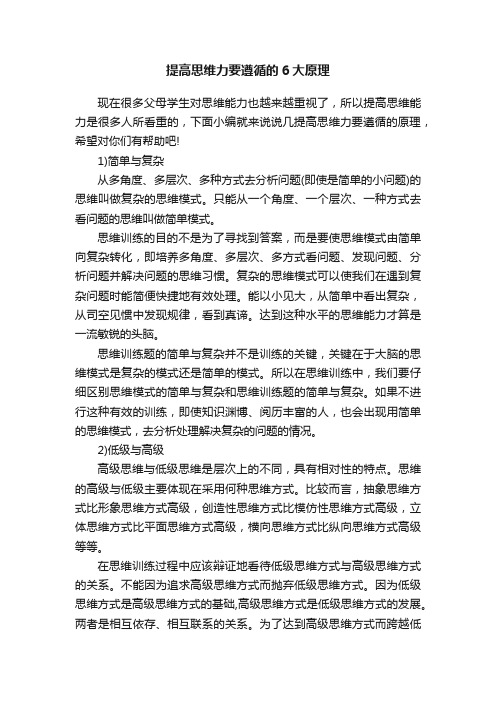 提高思维力要遵循的 6 大原理

现在很多父母学生对思维能力也越来越重视了，所以提高思维能力是很多人所看重的，下面小编就来说说几提高思维力要遵循的原理，希望对你们有帮助吧!

1)简单与复杂

从多角度、多层次、多种方式去分析问题(即使是简单的小问题)的思维叫做复杂的思维模式。只能从一个角度、一个层次、一种方式去看问题的思维叫做简单模式。

思维训练的目的不是为了寻找到答案，而是要使思维模式由简单向复杂转化，即培养多角度、多层次、多方式看问题、发现问题、分析问题并解决问题的思维习惯。复杂的思维模式可以使我们在遇到复杂问题时能简便快捷地有效处理。能以小见大，从简单中看出复杂，从司空见惯中发现规律，看到真谛。达到这种水平的思维能力才算是一流敏锐的头脑。

思维训练题的简单与复杂并不是训练的关键，关键在于大脑的思维模式是复杂的模式还是简单的模式。所以在思维训练中，我们要仔细区别思维模式的简单与复杂和思维训练题的简单与复杂。如果不进行这种有效的训练，即使知识渊博、阅历丰富的人，也会出现用简单的思维模式，去分析处理解决复杂的问题的情况。

2)低级与高级

高级思维与低级思维是层次上的不同，具有相对性的特点。思维的高级与低级主要体现在采用何种思维方式。比较而言，抽象思维方式比形象思维方式高级，创造性思维方式比模仿性思维方式高级，立体思维方式比平面思维方式高级，横向思维方式比纵向思维方式高级等等。

在思维训练过程中应该辩证地看待低级思维方式与高级思维方式的关系。不能因为追求高级思维方式而抛弃低级思维方式。因为低级思维方式是高级思维方式的基础,高级思维方式是低级思维方式的发展。两者是相互依存、相互联系的关系。为了达到高级思维方式而跨越低